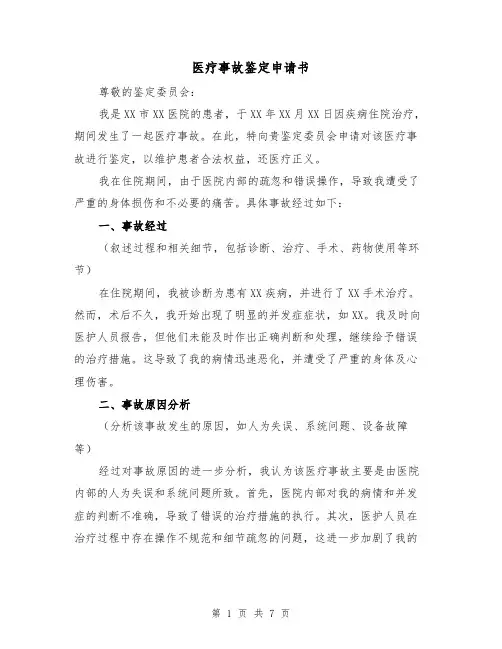 医疗事故鉴定申请书

尊敬的鉴定委员会：

我是XX市XX医院的患者，于XX年XX月XX日因疾病住院治疗，期间发生了一起医疗事故。在此，特向贵鉴定委员会申请对该医疗事故进行鉴定，以维护患者合法权益，还医疗正义。

我在住院期间，由于医院内部的疏忽和错误操作，导致我遭受了严重的身体损伤和不必要的痛苦。具体事故经过如下：

一、事故经过

（叙述过程和相关细节，包括诊断、治疗、手术、药物使用等环节）

在住院期间，我被诊断为患有XX疾病，并进行了XX手术治疗。然而，术后不久，我开始出现了明显的并发症症状，如XX。我及时向医护人员报告，但他们未能及时作出正确判断和处理，继续给予错误的治疗措施。这导致了我的病情迅速恶化，并遭受了严重的身体及心理伤害。

二、事故原因分析

（分析该事故发生的原因，如人为失误、系统问题、设备故障等）

经过对事故原因的进一步分析，我认为该医疗事故主要是由医院内部的人为失误和系统问题所致。首先，医院内部对我的病情和并发症的判断不准确，导致了错误的治疗措施的执行。其次，医护人员在治疗过程中存在操作不规范和细节疏忽的问题，这进一步加剧了我的

第 1 页 共 7 页